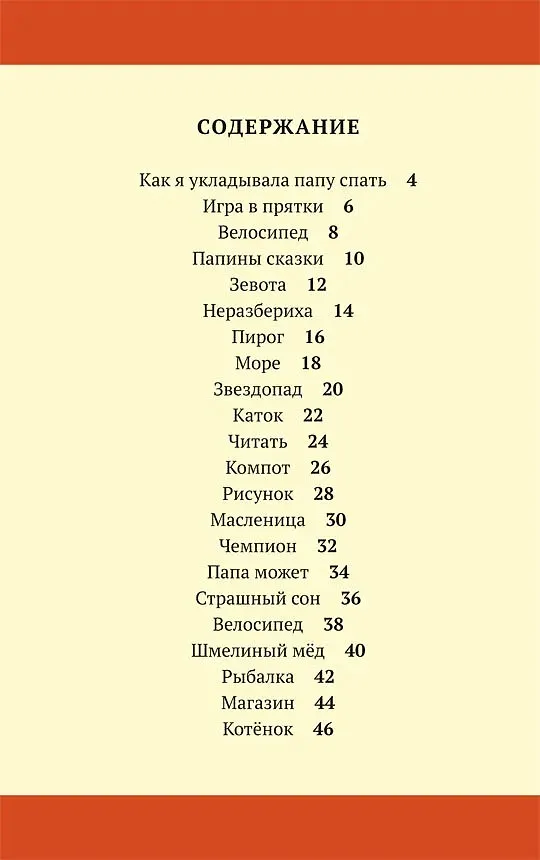 СОДЕРЖАНИЕ

Как я укладывала папу спать 4
Игра в прятки 6
Велосипед 8
Папины сказки 10
Зевота 12
Неразбериха 14
Пирог 16
Море 18
Звездопад 20
Каток 22
Читать 24
Компот 26
Рисунок 28
Масленица 30
Чемпион 32
Папа может 34
Страшный сон 36
Велосипед 38
Шмелиный мёд 40
Рыбалка 42
Магазин 44
Котёнок 46